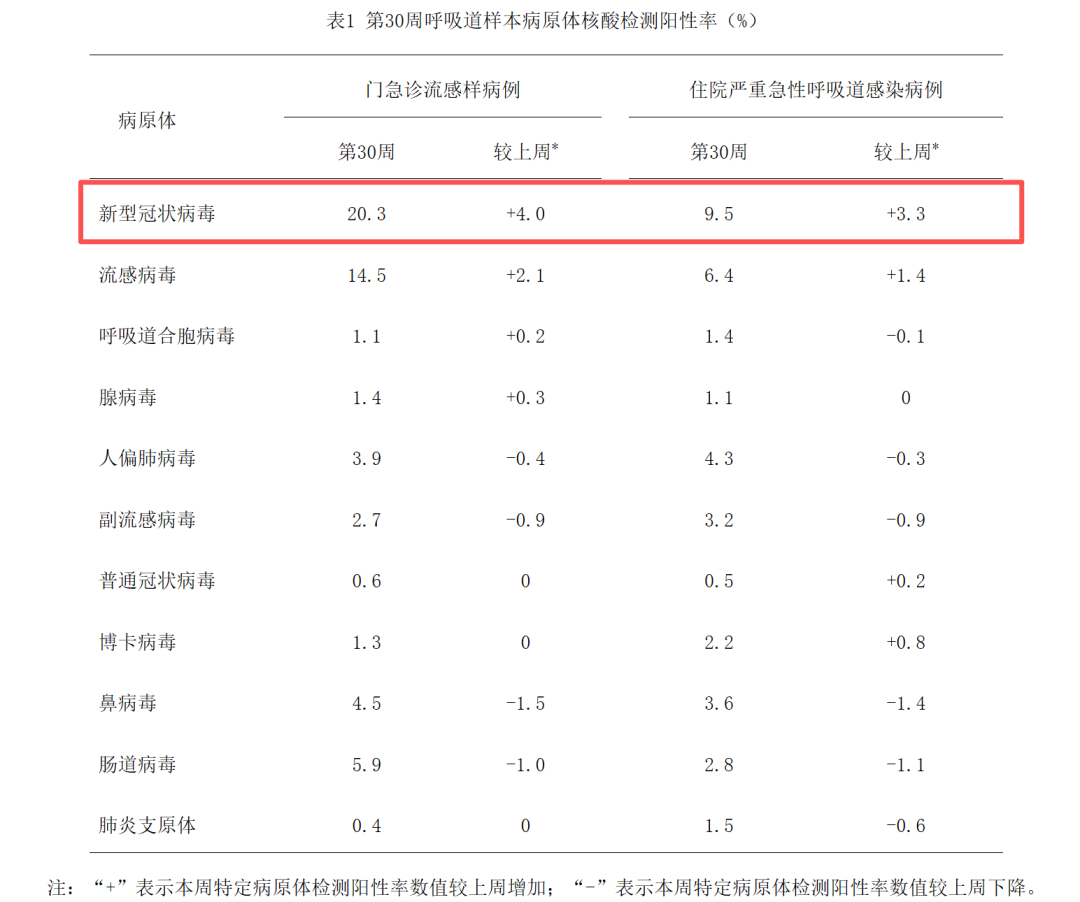 表1 第30周呼吸道样本病原体核酸检测阳性率（%）

| 病原体 | 门急诊流感样病例 |  | 住院严重急性呼吸道感染病例 |  |
|---|---|---|---|---|
|  | 第30周 | 较上周* | 第30周 | 较上周* |
| 新型冠状病毒 | 20.3 | +4.0 | 9.5 | +3.3 |
| 流感病毒 | 14.5 | +2.1 | 6.4 | +1.4 |
| 呼吸道合胞病毒 | 1.1 | +0.2 | 1.4 | -0.1 |
| 腺病毒 | 1.4 | +0.3 | 1.1 | 0 |
| 人偏肺病毒 | 3.9 | -0.4 | 4.3 | -0.3 |
| 副流感病毒 | 2.7 | -0.9 | 3.2 | -0.9 |
| 普通冠状病毒 | 0.6 | 0 | 0.5 | +0.2 |
| 博卡病毒 | 1.3 | 0 | 2.2 | +0.8 |
| 鼻病毒 | 4.5 | -1.5 | 3.6 | -1.4 |
| 肠道病毒 | 5.9 | -1.0 | 2.8 | -1.1 |
| 肺炎支原体 | 0.4 | 0 | 1.5 | -0.6 |

注：“+”表示本周特定病原体检测阳性率数值较上周增加；“-”表示本周特定病原体检测阳性率数值较上周下降。